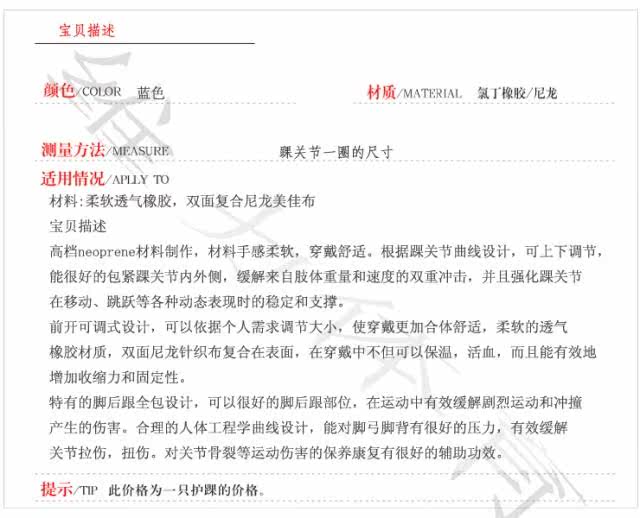 宝贝描述

颜色/COLOR 蓝色

材质/MATERIAL 氯丁橡胶/尼龙

测量方法/MEASURE 踝关节一圈的尺寸

适用情况/APLLY TO

材料:柔软透气橡胶，双面复合尼龙美佳布

宝贝描述

高档neoprene材料制作，材料手感柔软，穿戴舒适。根据踝关节曲线设计，可上下调节，能很好的包紧踝关节内外侧，缓解来自肢体重量和速度的双重冲击，并且强化踝关节在移动、跳跃等各种动态表现时的稳定和支撑。

前开可调式设计，可以依据个人需求调节大小，使穿戴更加合体舒适，柔软的透气橡胶材质，双面尼龙针织布复合在表面，在穿戴中不但可以保温，活血，而且能有效地增加收缩力和固定性。

特有的脚后跟全包设计，可以很好的脚后跟部位，在运动中有效缓解剧烈运动和冲撞产生的伤害。合理的人体工程学曲线设计，能对脚弓脚背有很好的压力，有效缓解关节拉伤，扭伤。对关节骨裂等运动伤害的保养康复有很好的辅助功效。

提示/TIP 此价格为一只护踝的价格。